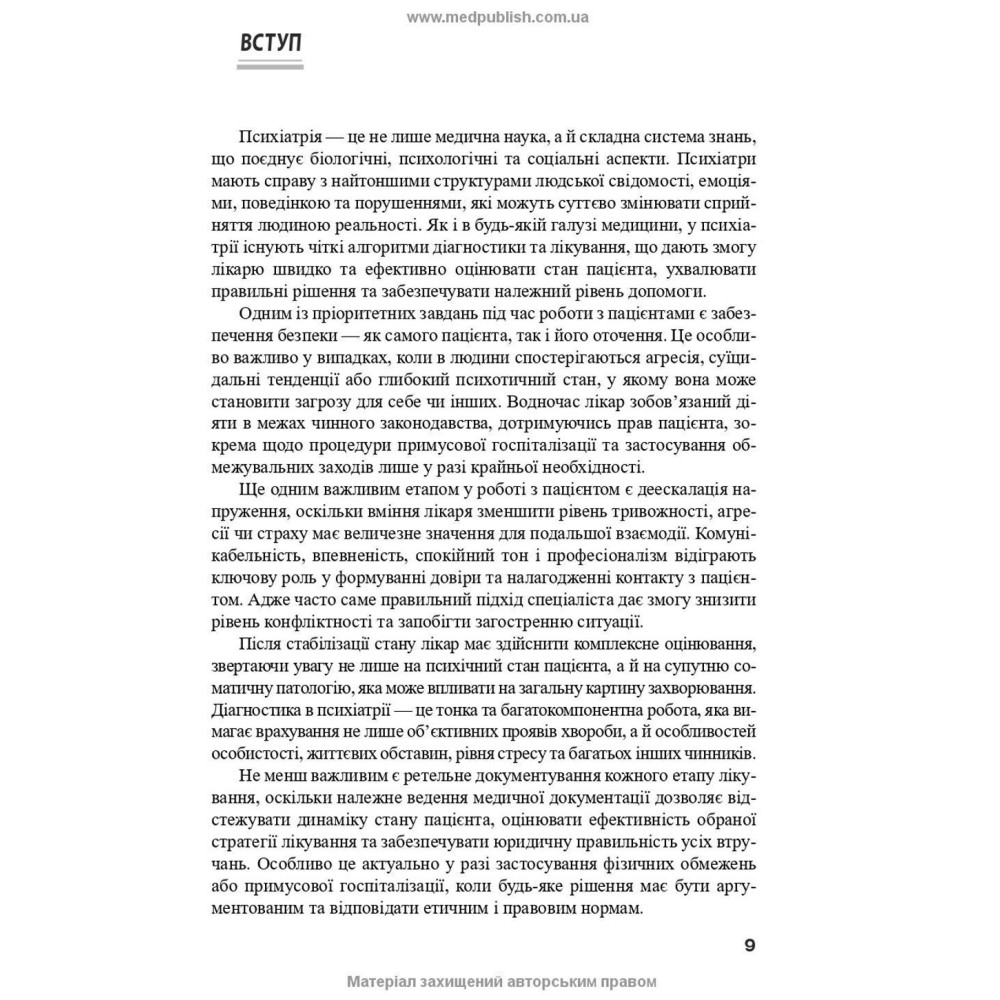 www.medpublish.com.ua

ВСТУП

Психіатрія — це не лише медична наука, а й складна система знань, що поєднує біологічні, психологічні та соціальні аспекти. Психіатри мають справу з найтоншими структурами людської свідомості, емоціями, поведінкою та порушеннями, які можуть суттєво змінювати сприйняття людиною реальності. Як і в будь-якій галузі медицини, у психіатрії існують чіткі алгоритми діагностики та лікування, що дають змогу лікарю швидко та ефективно оцінювати стан пацієнта, ухвалювати правильні рішення та забезпечувати належний рівень допомоги.

Одним із пріоритетних завдань під час роботи з пацієнтами є забезпечення безпеки — як самого пацієнта, так і його оточення. Це особливо важливо у випадках, коли в людини спостерігаються агресія, суїцидальні тенденції або глибокий психотичний стан, у якому вона може становити загрозу для себе чи інших. Водночас лікар зобов'язаний діяти в межах чинного законодавства, дотримуючись прав пацієнта, зокрема щодо процедури примусової госпіталізації та застосування обмежувальних заходів лише у разі крайньої необхідності.

Ще одним важливим етапом у роботі з пацієнтом є деескалація напруження, оскільки вміння лікаря зменшити рівень тривожності, агресії чи страху має величезне значення для подальшої взаємодії. Комунікабельність, впевненість, спокійний тон і професіоналізм відіграють ключову роль у формуванні довіри та налагодженні контакту з пацієнтом. Адже часто саме правильний підхід спеціаліста дає змогу знизити рівень конфліктності та запобігти загостренню ситуації.

Після стабілізації стану лікар має здійснити комплексне оцінювання, звертаючи увагу не лише на психічний стан пацієнта, а й на супутню соматичну патологію, яка може впливати на загальну картину захворювання. Діагностика в психіатрії — це тонка та багатокомпонентна робота, яка вимагає врахування не лише об'єктивних проявів хвороби, а й особливостей особистості, життєвих обставин, рівня стресу та багатьох інших чинників.

Не менш важливим є ретельне документування кожного етапу лікування, оскільки належне ведення медичної документації дозволяє відстежувати динаміку стану пацієнта, оцінювати ефективність обраної стратегії лікування та забезпечувати юридичну правильність усіх втручань. Особливо це актуально у разі застосування фізичних обмежень або примусової госпіталізації, коли будь-яке рішення має бути аргументованим та відповідати етичним і правовим нормам.

9

Матеріал захищений авторським правом